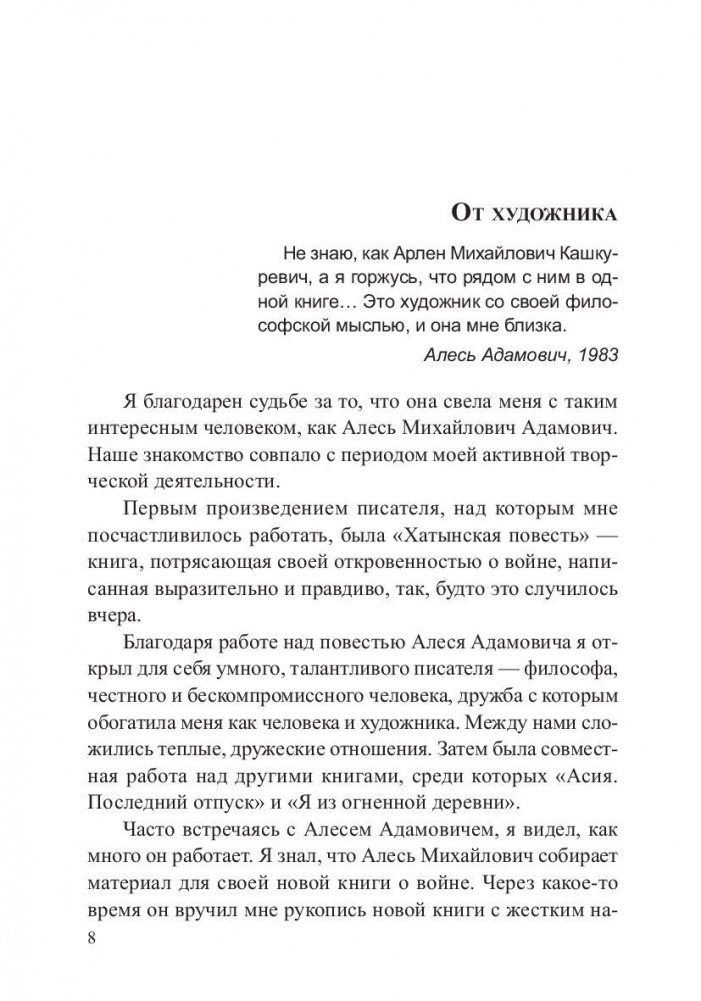 От художника

Не знаю, как Арлен Михайлович Кашкуревич, а я горжусь, что рядом с ним в одной книге… Это художник со своей философской мыслью, и она мне близка.

Алесь Адамович, 1983

Я благодарен судьбе за то, что она свела меня с таким интересным человеком, как Алесь Михайлович Адамович. Наше знакомство совпало с периодом моей активной творческой деятельности.

Первым произведением писателя, над которым мне посчастливилось работать, была «Хатынская повесть» — книга, потрясающая своей откровенностью о войне, написанная выразительно и правдиво, так, будто это случилось вчера.

Благодаря работе над повестью Алеся Адамовича я открыл для себя умного, талантливого писателя — философа, честного и бескомпромиссного человека, дружба с которым обогатила меня как человека и художника. Между нами сложились теплые, дружеские отношения. Затем была совместная работа над другими книгами, среди которых «Асия. Последний отпуск» и «Я из огненной деревни».

Часто встречаясь с Алесем Адамовичем, я видел, как много он работает. Я знал, что Алесь Михайлович собирает материал для своей новой книги о войне. Через какое-то время он вручил мне рукопись новой книги с жестким на-

8